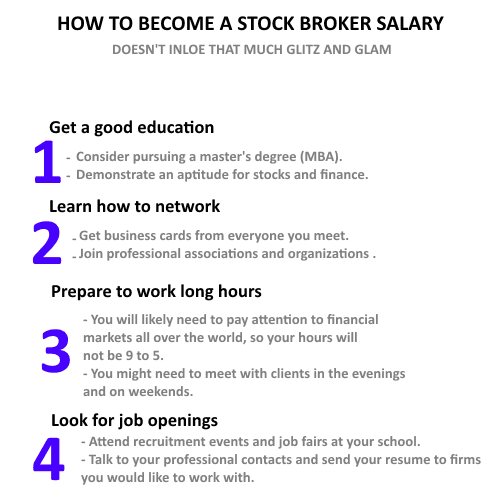 HOW TO BECOME A STOCK BROKER SALARY

DOESN'T INLOE THAT MUCH GLITZ AND GLAM

Get a good education

1

- Consider pursuing a master's degree (MBA).
- Demonstrate an aptitude for stocks and finance.

Learn how to network

2

- Get business cards from everyone you meet.
- Join professional associations and organizations .

Prepare to work long hours

3

- You will likely need to pay attention to financial markets all over the world, so your hours will not be 9 to 5.
- You might need to meet with clients in the evenings and on weekends.

Look for job openings

4

- Attend recruitment events and job fairs at your school.
- Talk to your professional contacts and send your resume to firms you would like to work with.